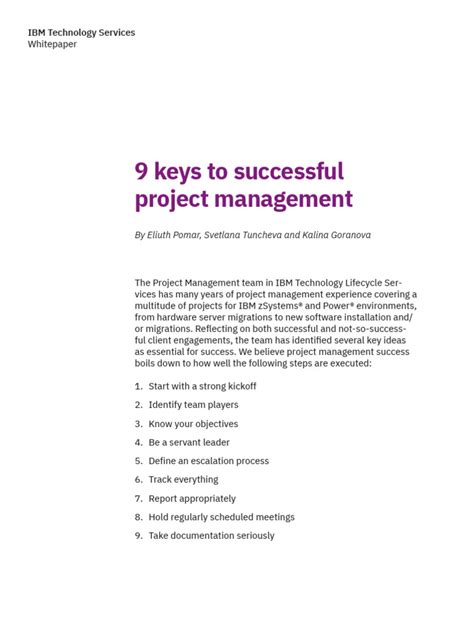 IBM Technology Services
Whitepaper

9 keys to successful project management

By Eliuth Pomar, Svetlana Tuncheva and Kalina Goranova

The Project Management team in IBM Technology Lifecycle Services has many years of project management experience covering a multitude of projects for IBM zSystems® and Power® environments, from hardware server migrations to new software installation and/or migrations. Reflecting on both successful and not-so-successful client engagements, the team has identified several key ideas as essential for success. We believe project management success boils down to how well the following steps are executed:

1. Start with a strong kickoff
2. Identify team players
3. Know your objectives
4. Be a servant leader
5. Define an escalation process
6. Track everything
7. Report appropriately
8. Hold regularly scheduled meetings
9. Take documentation seriously